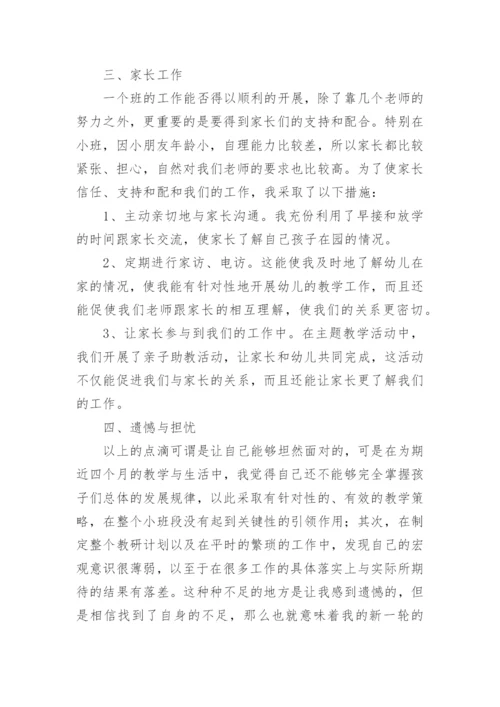 三、家长工作

一个班的工作能否得以顺利的开展，除了靠几个老师的努力之外，更重要的是要得到家长们的支持和配合。特别在小班，因小朋友年龄小，自理能力比较差，所以家长都比较紧张、担心，自然对我们老师的要求也比较高。为了使家长信任、支持和配和我们的工作，我采取了以下措施：

1、主动亲切地与家长沟通。我充份利用了早接和放学的时间跟家长交流，使家长了解自己孩子在园的情况。

2、定期进行家访、电访。这能使我及时地了解幼儿在家的情况，使我能有针对性地开展幼儿的教学工作，而且还能促使我们老师跟家长的相互理解，使我们的关系更密切。

3、让家长参与到我们的工作中。在主题教学活动中，我们开展了亲子助教活动，让家长和幼儿共同完成，这活动不仅能促进我们与家长的关系，而且还能让家长更了解我们的工作。

四、遗憾与担忧

以上的点滴可谓是让自己能够坦然面对的，可是在为期近四个月的教学与生活中，我觉得自己还不能够完全掌握孩子们总体的发展规律，以此采取有针对性的、有效的教学策略，在整个小班段没有起到关键性的引领作用；其次，在制定整个教研计划以及在平时的繁琐的工作中，发现自己的宏观意识很薄弱，以至于在很多工作的具体落实上与实际所期待的结果有落差。这种种不足的地方是让我感到遗憾的，但是相信找到了自身的不足，那么也就意味着我的新一轮的